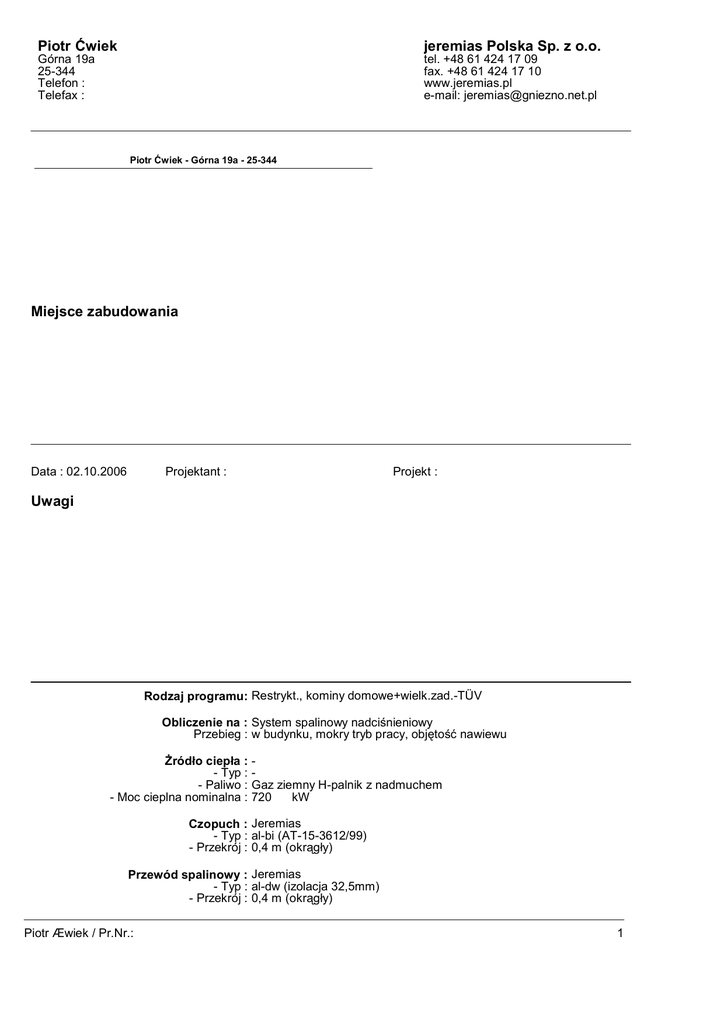 Piotr Ćwiek
Górna 19a
25-344
Telefon :
Telefax :

jeremias Polska Sp. z o.o.
tel. +48 61 424 17 09
fax. +48 61 424 17 10
www.jeremias.pl
e-mail: jeremias@gniezno.net.pl

Piotr Ćwiek - Górna 19a - 25-344

Miejsce zabudowania

Data : 02.10.2006 Projektant : Projekt :

Uwagi

Rodzaj programu: Restrykt., kominy domowe+wielk.zad.-TÜV

Obliczenie na : System spalinowy nadciśnieniowy
Przebieg : w budynku, mokry tryb pracy, objętość nawiewu

Źródło ciepła : -
- Typ : -
- Paliwo : Gaz ziemny H-palnik z nadmuchem
- Moc cieplna nominalna : 720 kW

Czopuch : Jeremias
- Typ : al-bi (AT-15-3612/99)
- Przekrój : 0,4 m (okrągły)

Przewód spalinowy : Jeremias
- Typ : al-dw (izolacja 32,5mm)
- Przekrój : 0,4 m (okrągły)

Piotr Æwiek / Pr.Nr.:

1